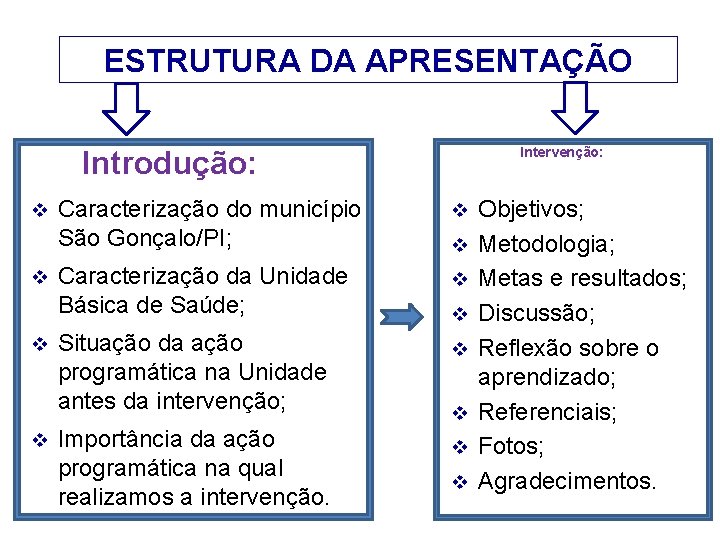 ESTRUTURA DA APRESENTAÇÃO

Introdução:

❖ Caracterização do município São Gonçalo/PI;
❖ Caracterização da Unidade Básica de Saúde;
❖ Situação da ação programática na Unidade antes da intervenção;
❖ Importância da ação programática na qual realizamos a intervenção.

Intervenção:

❖ Objetivos;
❖ Metodologia;
❖ Metas e resultados;
❖ Discussão;
❖ Reflexão sobre o aprendizado;
❖ Referenciais;
❖ Fotos;
❖ Agradecimentos.